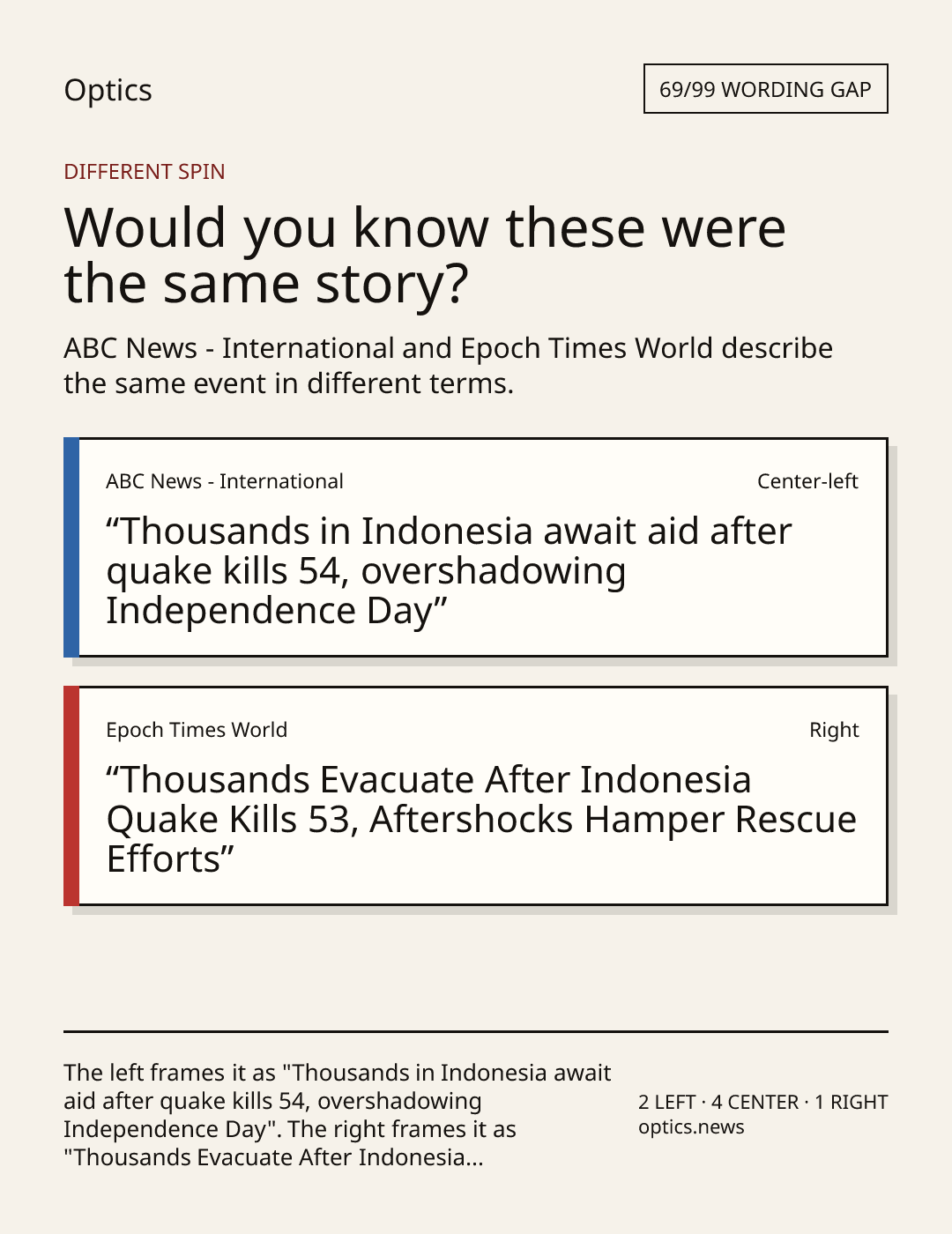 Optics

69/99 WORDING GAP

DIFFERENT SPIN

Would you know these were the same story?

ABC News - International and Epoch Times World describe the same event in different terms.

ABC News - International

Center-left

"Thousands in Indonesia await aid after quake kills 54, overshadowing Independence Day"

Epoch Times World

Right

"Thousands Evacuate After Indonesia Quake Kills 53, Aftershocks Hamper Rescue Efforts"

The left frames it as "Thousands in Indonesia await aid after quake kills 54, overshadowing Independence Day". The right frames it as "Thousands Evacuate After Indonesia...

2 LEFT · 4 CENTER · 1 RIGHT
optics.news